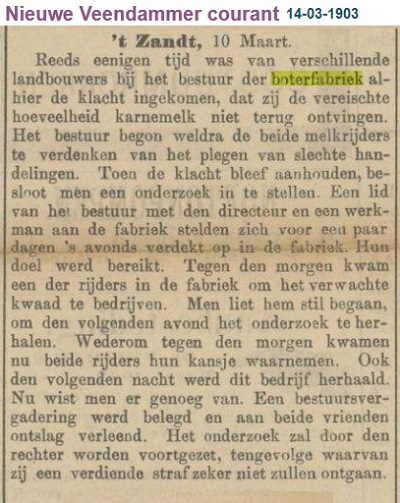 Nieuwe Veendammer courant 14-03-1903

't Zandt, 10 Maart.

Reeds eenigen tijd was van verschillende landbouwers bij het bestuur der boterfabriek alhier de klacht ingekomen, dat zij de vereischte hoeveelheid karnemelk niet terug ontvingen. Het bestuur begon weldra de beide melkrijders te verdenken van het plegen van slechte handelingen. Toen de klacht bleef aanhouden, besloot men een onderzoek in te stellen. Een lid van het bestuur met den directeur en een werkman aan de fabriek stelden zich voor een paar dagen 's avonds verdekt op in de fabriek. Hun doel werd bereikt. Tegen den morgen kwam een der rijders in de fabriek om het verwachte kwaad te bedrijven. Men liet hem stil begaan, om den volgenden avond het onderzoek te herhalen. Wederom tegen den morgen kwamen nu beide rijders hun kansje waarnemen. Ook den volgenden nacht werd dit bedrijf herhaald. Nu wist men er genoeg van. Een bestuursvergadering werd belegd en aan beide vrienden ontslag verleend. Het onderzoek zal door den rechter worden voortgezet, tengevolge waarvan zij een verdiende straf zeker niet zullen ontgaan.